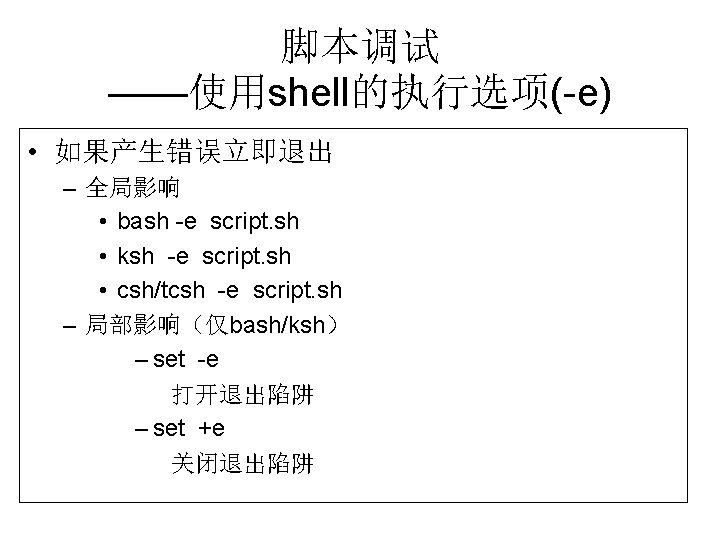 脚本调试
——使用shell的执行选项(-e)

• 如果产生错误立即退出
– 全局影响
• bash -e script.sh
• ksh -e script.sh
• csh/tcsh -e script.sh
– 局部影响（仅bash/ksh）
– set -e
打开退出陷阱
– set +e
关闭退出陷阱